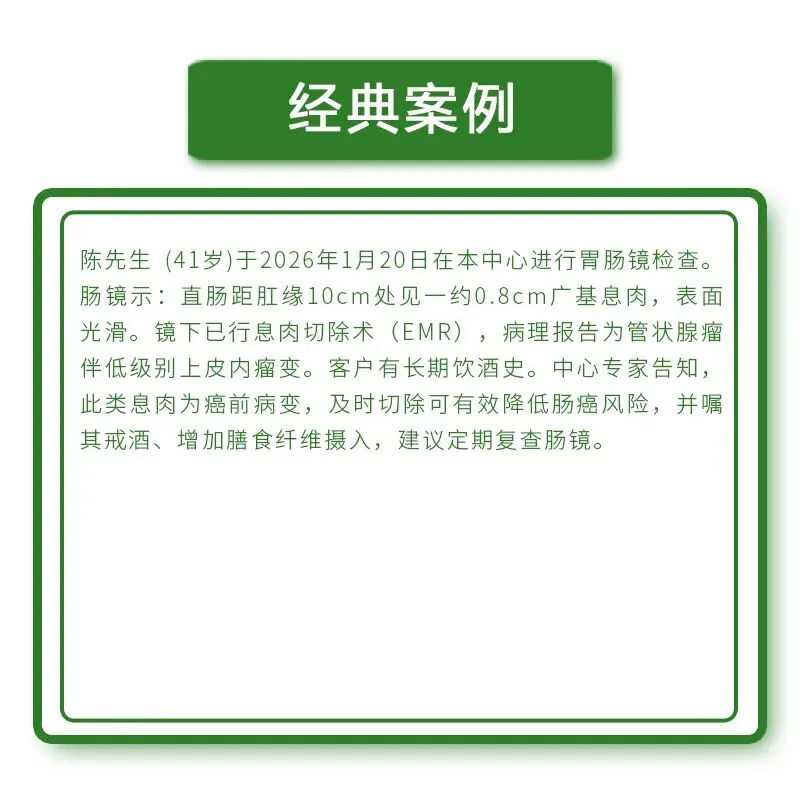 经典案例

陈先生(41岁)于2026年1月20日在本中心进行胃肠镜检查。肠镜示：直肠距肛缘10cm处见一约0.8cm广基息肉，表面光滑。镜下已行息肉切除术（EMR），病理报告为管状腺瘤伴低级别上皮内瘤变。客户有长期饮酒史。中心专家告知，此类息肉为癌前病变，及时切除可有效降低肠癌风险，并嘱其戒酒、增加膳食纤维摄入，建议定期复查肠镜。